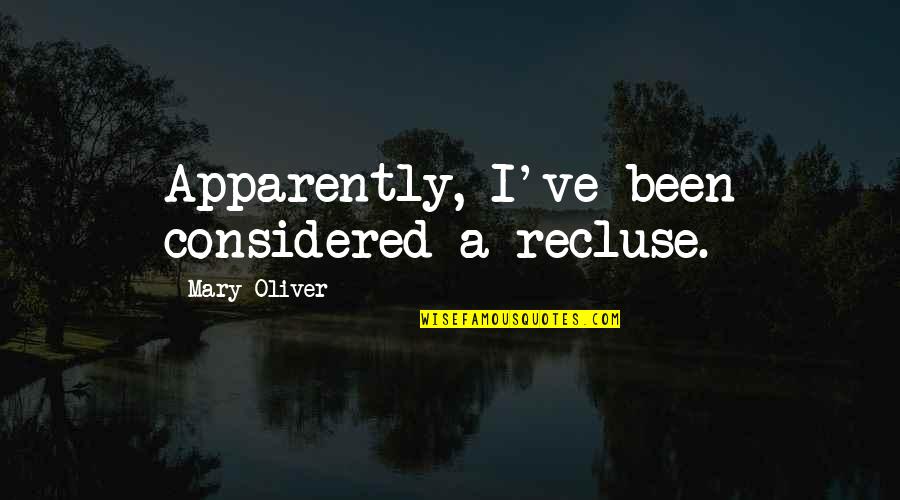 Apparently, I've been considered a recluse.

Mary Oliver

WISEFAMOUSQUOTES.COM